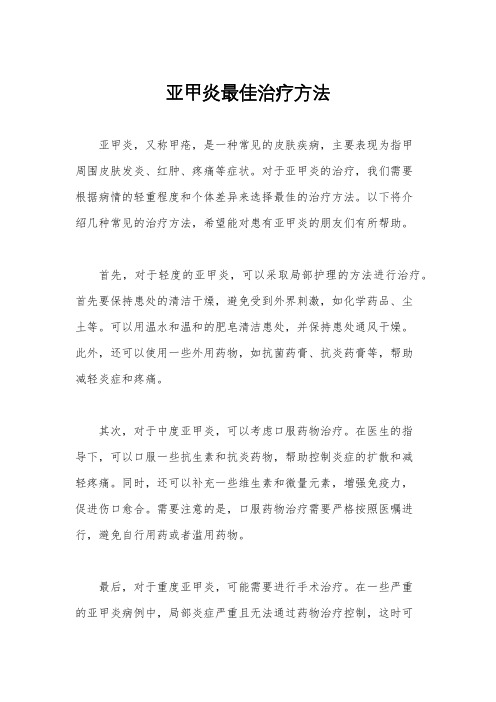 亚甲炎最佳治疗方法

亚甲炎，又称甲疮，是一种常见的皮肤疾病，主要表现为指甲周围皮肤发炎、红肿、疼痛等症状。对于亚甲炎的治疗，我们需要根据病情的轻重程度和个体差异来选择最佳的治疗方法。以下将介绍几种常见的治疗方法，希望能对患有亚甲炎的朋友们有所帮助。

首先，对于轻度的亚甲炎，可以采取局部护理的方法进行治疗。首先要保持患处的清洁干燥，避免受到外界刺激，如化学药品、尘土等。可以用温水和温和的肥皂清洁患处，并保持患处通风干燥。此外，还可以使用一些外用药物，如抗菌药膏、抗炎药膏等，帮助减轻炎症和疼痛。

其次，对于中度亚甲炎，可以考虑口服药物治疗。在医生的指导下，可以口服一些抗生素和抗炎药物，帮助控制炎症的扩散和减轻疼痛。同时，还可以补充一些维生素和微量元素，增强免疫力，促进伤口愈合。需要注意的是，口服药物治疗需要严格按照医嘱进行，避免自行用药或者滥用药物。

最后，对于重度亚甲炎，可能需要进行手术治疗。在一些严重的亚甲炎病例中，局部炎症严重且无法通过药物治疗控制，这时可